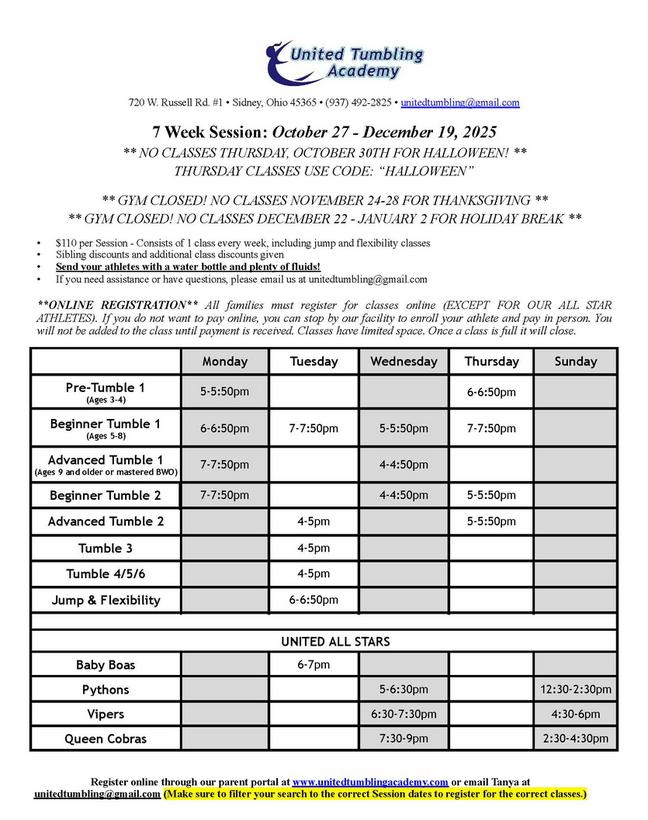 United Tumbling Academy

720 W. Russell Rd. #1 • Sidney, Ohio 45365 • (937) 492-2825 • unitedtumbling@gmail.com

7 Week Session: October 27 - December 19, 2025
** NO CLASSES THURSDAY, OCTOBER 30TH FOR HALLOWEEN! **
THURSDAY CLASSES USE CODE: "HALLOWEEN"

** GYM CLOSED! NO CLASSES NOVEMBER 24-28 FOR THANKSGIVING **
** GYM CLOSED! NO CLASSES DECEMBER 22 - JANUARY 2 FOR HOLIDAY BREAK **

• $110 per Session - Consists of 1 class every week, including jump and flexibility classes
• Sibling discounts and additional class discounts given
• Send your athletes with a water bottle and plenty of fluids!
• If you need assistance or have questions, please email us at unitedtumbling@gmail.com

**ONLINE REGISTRATION** All families must register for classes online (EXCEPT FOR OUR ALL STAR ATHLETES). If you do not want to pay online, you can stop by our facility to enroll your athlete and pay in person. You will not be added to the class until payment is received. Classes have limited space. Once a class is full it will close.

| | Monday | Tuesday | Wednesday | Thursday | Sunday |
|---|---|---|---|---|---|
| Pre-Tumble 1 (Ages 3-4) | 5-5:50pm | | | 6-6:50pm | |
| Beginner Tumble 1 (Ages 5-8) | 6-6:50pm | 7-7:50pm | 5-5:50pm | 7-7:50pm | |
| Advanced Tumble 1 (Ages 9 and older or mastered BWO) | 7-7:50pm | | 4-4:50pm | | |
| Beginner Tumble 2 | 7-7:50pm | | 4-4:50pm | 5-5:50pm | |
| Advanced Tumble 2 | | 4-5pm | | 5-5:50pm | |
| Tumble 3 | | 4-5pm | | | |
| Tumble 4/5/6 | | 4-5pm | | | |
| Jump & Flexibility | | 6-6:50pm | | | |
| UNITED ALL STARS | | | | | |
| Baby Boas | | 6-7pm | | | |
| Pythons | | | 5-6:30pm | | 12:30-2:30pm |
| Vipers | | | 6:30-7:30pm | | 4:30-6pm |
| Queen Cobras | | | 7:30-9pm | | 2:30-4:30pm |

Register online through our parent portal at www.unitedtumblingacademy.com or email Tanya at unitedtumbling@gmail.com (Make sure to filter your search to the correct Session dates to register for the correct classes.)